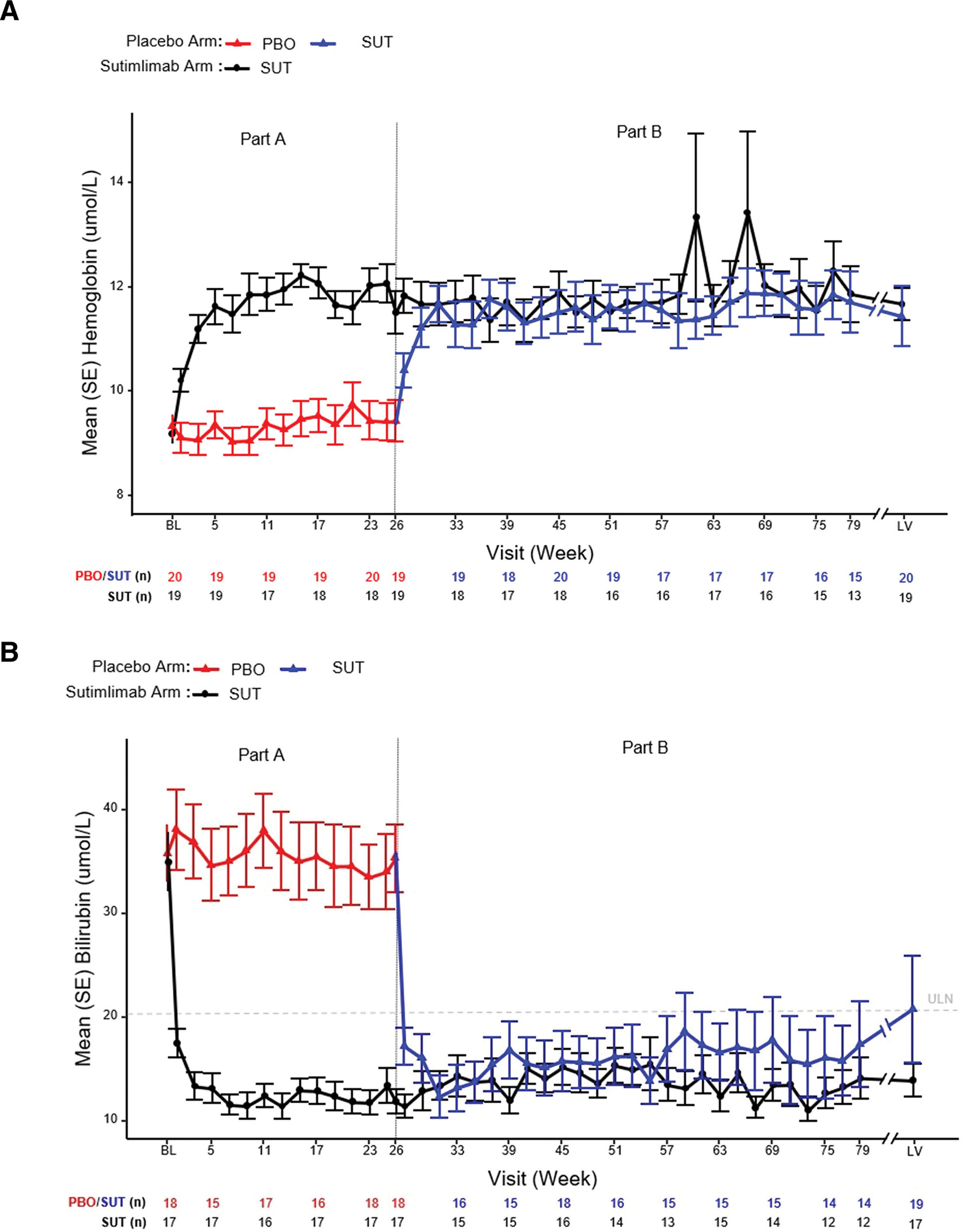 A

Placebo Arm: PBO SUT
Sutimlimab Arm : SUT

Part A

Part B

Mean (SE) Hemoglobin (umol/L)

14
12
10
8

BL 5 11 17 23 26 33 39 45 51 57 63 69 75 79 LV

Visit (Week)

| PBO/SUT (n) | 20 | 19 | 19 | 19 | 20 | 19 | 19 | 18 | 20 | 19 | 17 | 17 | 17 | 16 | 15 | 20 |
|---|---|---|---|---|---|---|---|---|---|---|---|---|---|---|---|---|
| SUT (n) | 19 | 19 | 17 | 18 | 18 | 19 | 18 | 17 | 18 | 16 | 16 | 17 | 16 | 15 | 13 | 19 |

B

Placebo Arm: PBO SUT
Sutimlimab Arm : SUT

Part A

Part B

Mean (SE) Bilirubin (umol/L)

40
30
20
10

ULN

BL 5 11 17 23 26 33 39 45 51 57 63 69 75 79 LV

Visit (Week)

| PBO/SUT (n) | 18 | 15 | 17 | 16 | 18 | 18 | 16 | 15 | 18 | 16 | 15 | 15 | 15 | 14 | 14 | 19 |
|---|---|---|---|---|---|---|---|---|---|---|---|---|---|---|---|---|
| SUT (n) | 17 | 17 | 16 | 17 | 17 | 17 | 15 | 15 | 16 | 14 | 13 | 15 | 14 | 12 | 12 | 17 |